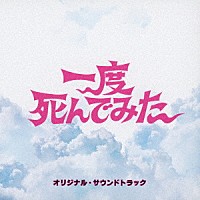 一度
死んでみた

オリジナル・サウンドトラック